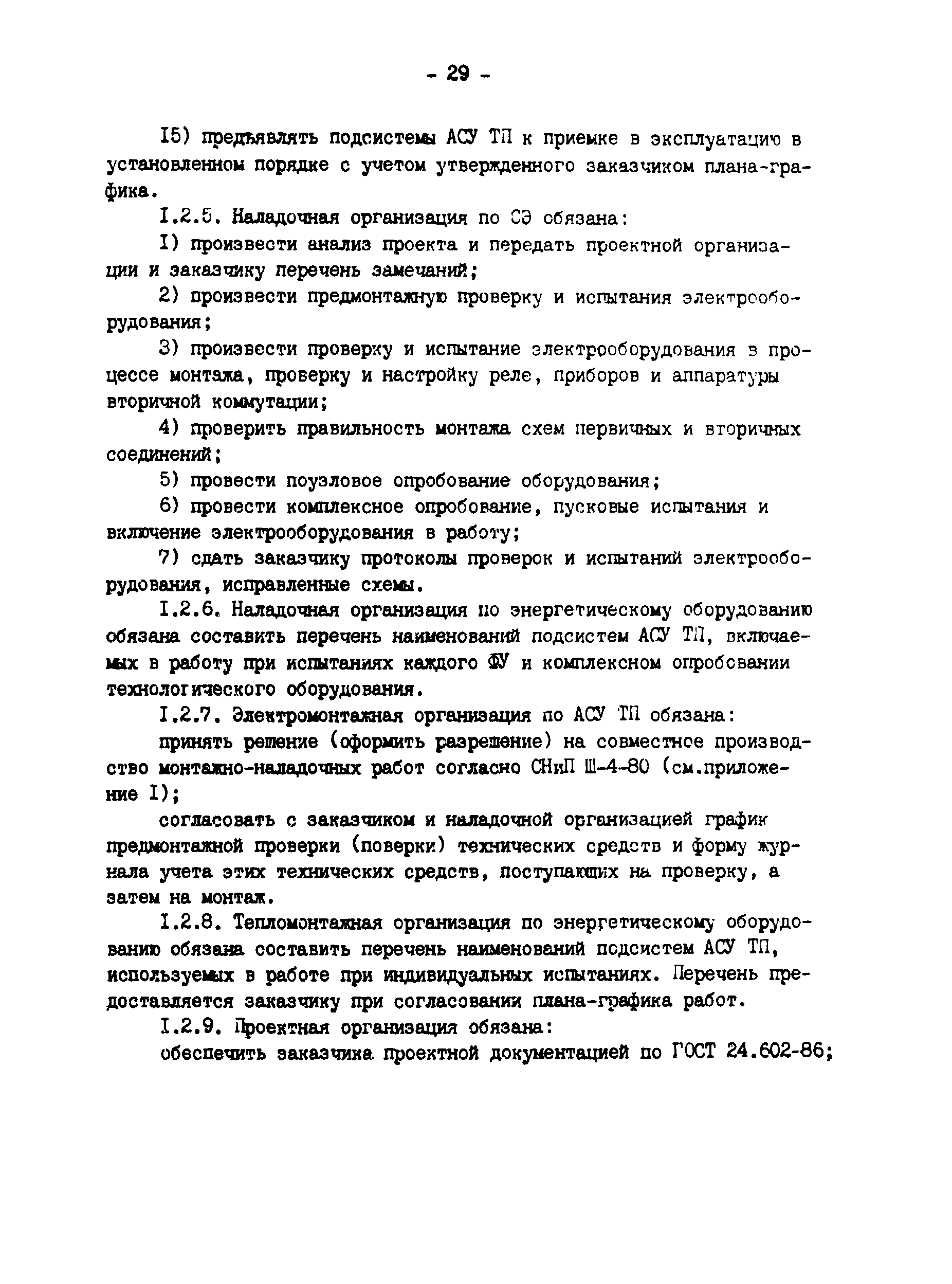 - 29 -

I5) предъявлять подсистемы АСУ ТП к приемке в эксплуатацию в установленном порядке с учетом утвержденного заказчиком плана-графика.

I.2.5. Наладочная организация по СЭ обязана:

I) произвести анализ проекта и передать проектной организации и заказчику перечень замечаний;

2) произвести предмонтажную проверку и испытания электрооборудования;

3) произвести проверку и испытание электрооборудования в процессе монтажа, проверку и настройку реле, приборов и аппаратуры вторичной коммутации;

4) проверить правильность монтажа схем первичных и вторичных соединений;

5) провести поузловое опробование оборудования;

6) провести комплексное опробование, пусковые испытания и включение электрооборудования в работу;

7) сдать заказчику протоколы проверок и испытаний электрооборудования, исправленные схемы.

I.2.6. Наладочная организация по энергетическому оборудованию обязана составить перечень наименований подсистем АСУ ТП, включаемых в работу при испытаниях каждого ФУ и комплексном опробовании технологического оборудования.

I.2.7. Электромонтажная организация по АСУ ТП обязана:

принять решение (оформить разрешение) на совместное производство монтажно-наладочных работ согласно СНиП Ш-4-80 (см.приложение I);

согласовать с заказчиком и наладочной организацией график предмонтажной проверки (поверки) технических средств и форму журнала учета этих технических средств, поступающих на проверку, а затем на монтаж.

I.2.8. Тепломонтажная организация по энергетическому оборудованию обязана составить перечень наименований подсистем АСУ ТП, используемых в работе при индивидуальных испытаниях. Перечень предоставляется заказчику при согласовании плана-графика работ.

I.2.9. Проектная организация обязана:

обеспечить заказчика проектной документацией по ГОСТ 24.602-86;